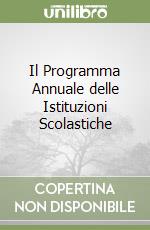 unilibro

Il Programma Annuale delle Istituzioni Scolastiche

COPERTINA NON DISPONIBILE